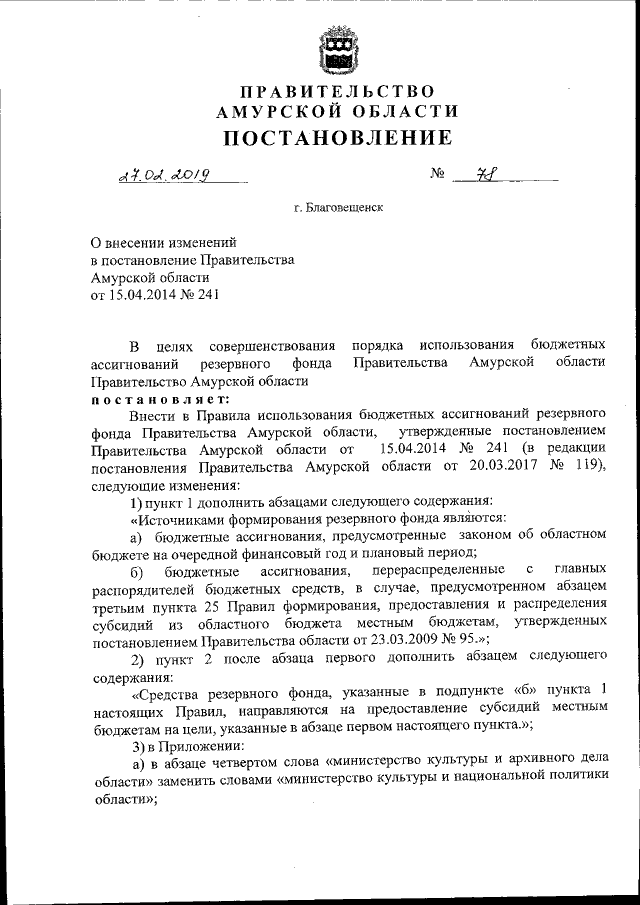 ПРАВИТЕЛЬСТВО
АМУРСКОЙ ОБЛАСТИ
ПОСТАНОВЛЕНИЕ

27.02.2019 № 78

г. Благовещенск

О внесении изменений
в постановление Правительства
Амурской области
от 15.04.2014 № 241

В целях совершенствования порядка использования бюджетных ассигнований резервного фонда Правительства Амурской области Правительство Амурской области
постановляет:

Внести в Правила использования бюджетных ассигнований резервного фонда Правительства Амурской области, утвержденные постановлением Правительства Амурской области от 15.04.2014 № 241 (в редакции постановления Правительства Амурской области от 20.03.2017 № 119), следующие изменения:

1) пункт 1 дополнить абзацами следующего содержания:

«Источниками формирования резервного фонда являются:

а) бюджетные ассигнования, предусмотренные законом об областном бюджете на очередной финансовый год и плановый период;

б) бюджетные ассигнования, перераспределенные с главных распорядителей бюджетных средств, в случае, предусмотренном абзацем третьим пункта 25 Правил формирования, предоставления и распределения субсидий из областного бюджета местным бюджетам, утвержденных постановлением Правительства области от 23.03.2009 № 95.»;

2) пункт 2 после абзаца первого дополнить абзацем следующего содержания:

«Средства резервного фонда, указанные в подпункте «б» пункта 1 настоящих Правил, направляются на предоставление субсидий местным бюджетам на цели, указанные в абзаце первом настоящего пункта.»;

3) в Приложении:

а) в абзаце четвертом слова «министерство культуры и архивного дела области» заменить словами «министерство культуры и национальной политики области»;